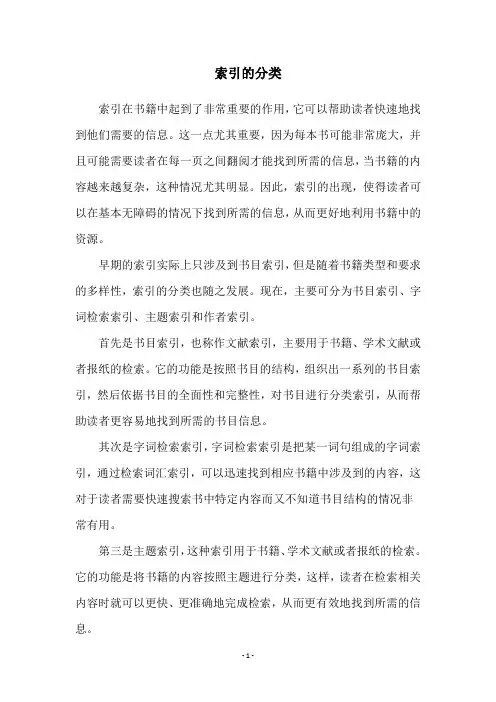 索引的分类

索引在书籍中起到了非常重要的作用，它可以帮助读者快速地找到他们需要的信息。这一点尤其重要，因为每本书可能非常庞大，并且可能需要读者在每一页之间翻阅才能找到所需的信息，当书籍的内容越来越复杂，这种情况尤其明显。因此，索引的出现，使得读者可以在基本无障碍的情况下找到所需的信息，从而更好地利用书籍中的资源。

早期的索引实际上只涉及到书目索引，但是随着书籍类型和要求的多样性，索引的分类也随之发展。现在，主要可分为书目索引、字词检索索引、主题索引和作者索引。

首先是书目索引，也称作文献索引，主要用于书籍、学术文献或者报纸的检索。它的功能是按照书目的结构，组织出一系列的书目索引，然后依据书目的全面性和完整性，对书目进行分类索引，从而帮助读者更容易地找到所需的书目信息。

其次是字词检索索引，字词检索索引是把某一词句组成的字词索引，通过检索词汇索引，可以迅速找到相应书籍中涉及到的内容，这对于读者需要快速搜索书中特定内容而又不知道书目结构的情况非常有用。

第三是主题索引，这种索引用于书籍、学术文献或者报纸的检索。它的功能是将书籍的内容按照主题进行分类，这样，读者在检索相关内容时就可以更快、更准确地完成检索，从而更有效地找到所需的信息。

- 1 -